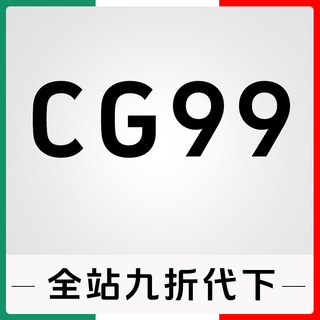 CG99

— 全站九折代下 —